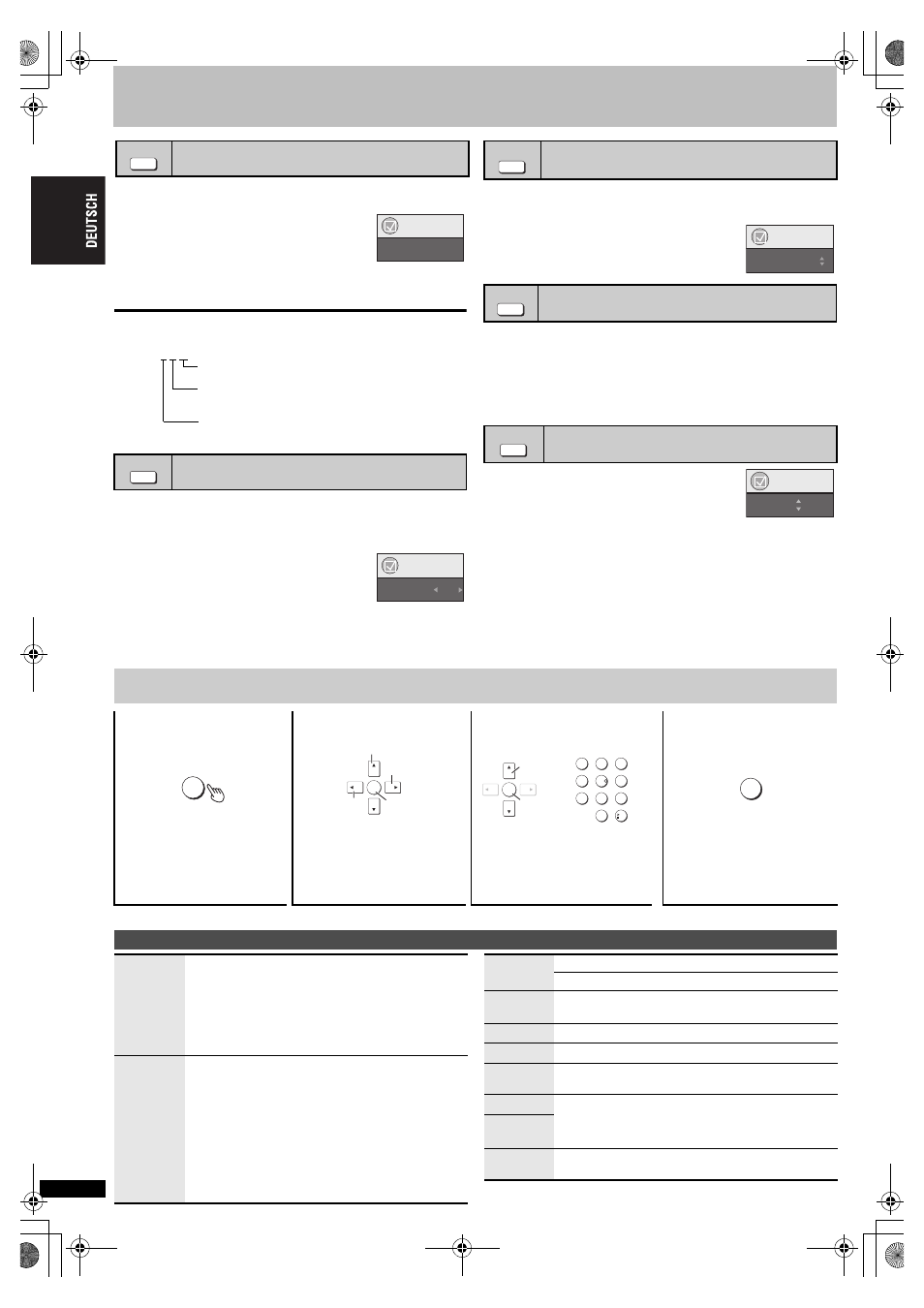 DEUTSCH